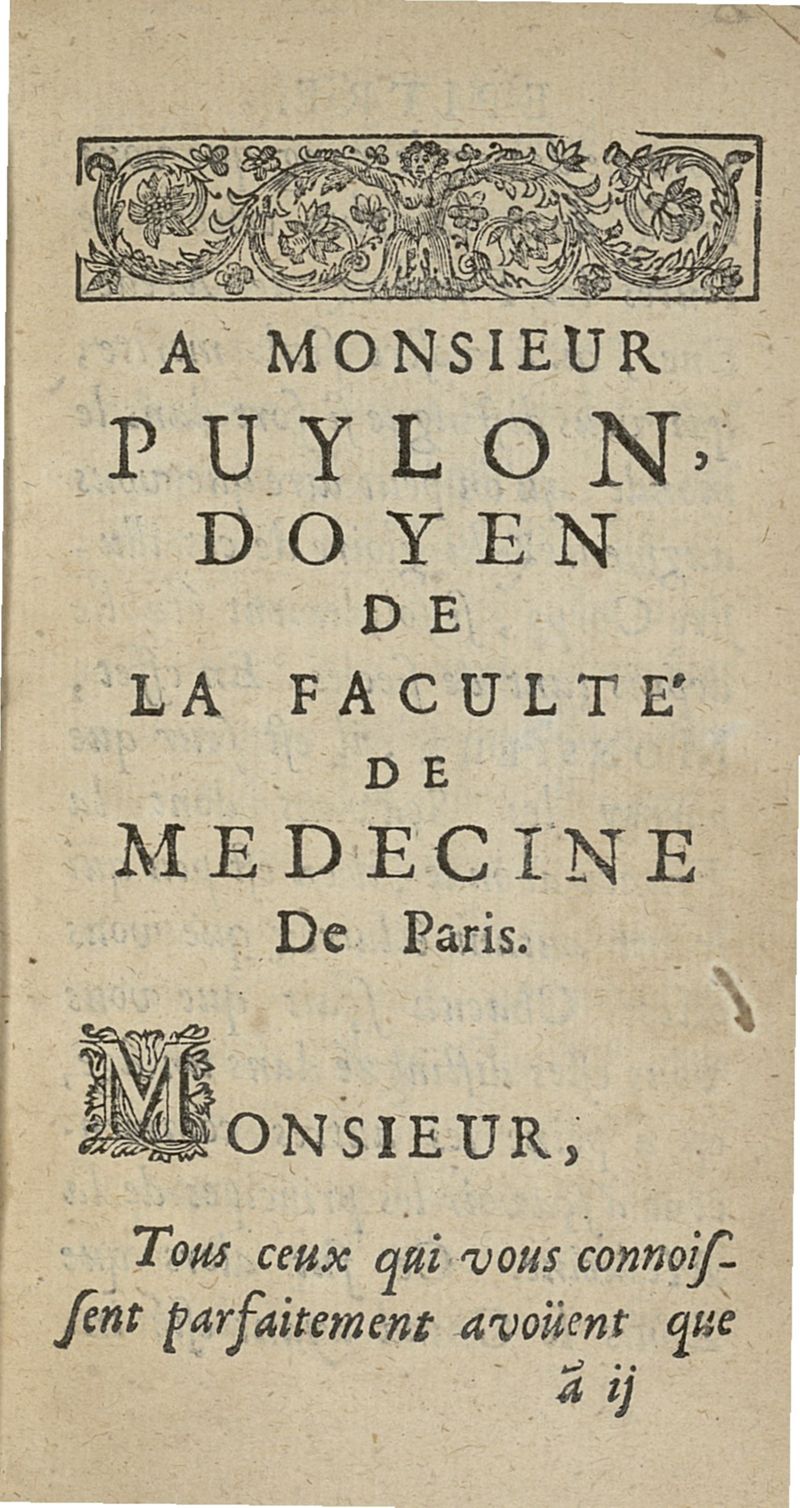 A MONSIEUR
PUYLON,
DOYEN
DE
LA FACULTE'
DE
MEDECINE
De Paris.

MONSIEUR,

Tous ceux qui vous connoiſſent parfaitement avoüent que

ã ij